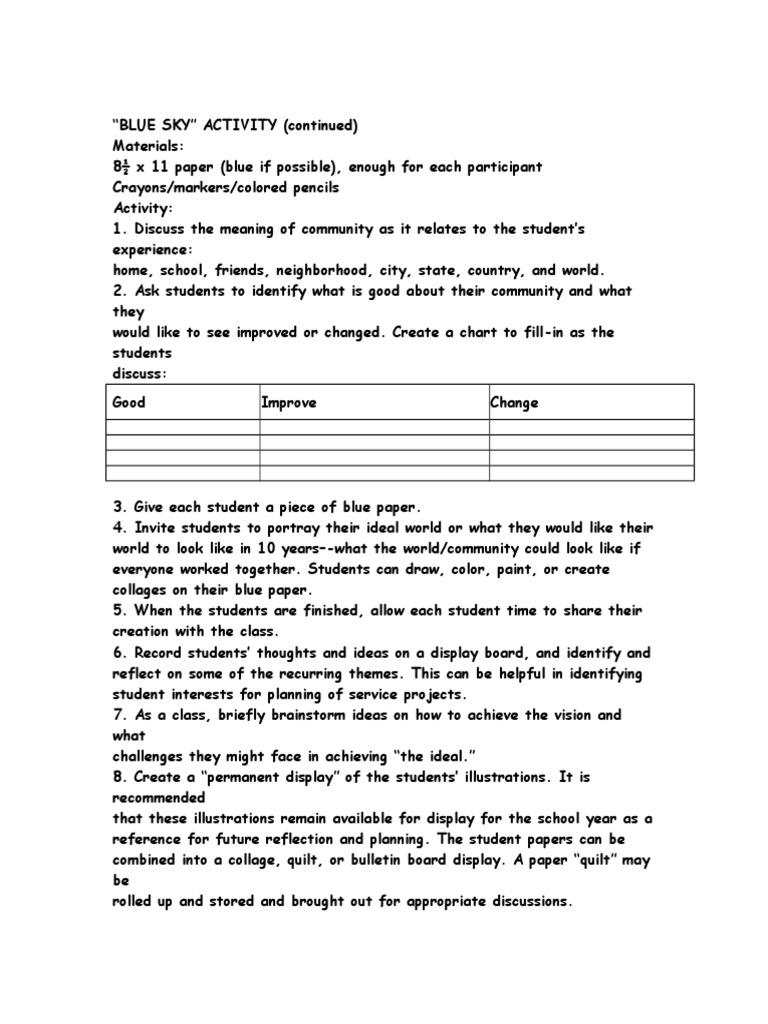 "BLUE SKY" ACTIVITY (continued)
Materials:
$8\frac{1}{2}$ x 11 paper (blue if possible), enough for each participant
Crayons/markers/colored pencils
Activity:

1. Discuss the meaning of community as it relates to the student's experience: home, school, friends, neighborhood, city, state, country, and world.

2. Ask students to identify what is good about their community and what they would like to see improved or changed. Create a chart to fill-in as the students discuss:

| Good | Improve | Change |
|---|---|---|
| | | |
| | | |
| | | |
| | | |

3. Give each student a piece of blue paper.
4. Invite students to portray their ideal world or what they would like their world to look like in 10 years--what the world/community could look like if everyone worked together. Students can draw, color, paint, or create collages on their blue paper.
5. When the students are finished, allow each student time to share their creation with the class.
6. Record students' thoughts and ideas on a display board, and identify and reflect on some of the recurring themes. This can be helpful in identifying student interests for planning of service projects.
7. As a class, briefly brainstorm ideas on how to achieve the vision and what challenges they might face in achieving "the ideal."
8. Create a "permanent display" of the students' illustrations. It is recommended that these illustrations remain available for display for the school year as a reference for future reflection and planning. The student papers can be combined into a collage, quilt, or bulletin board display. A paper "quilt" may be rolled up and stored and brought out for appropriate discussions.